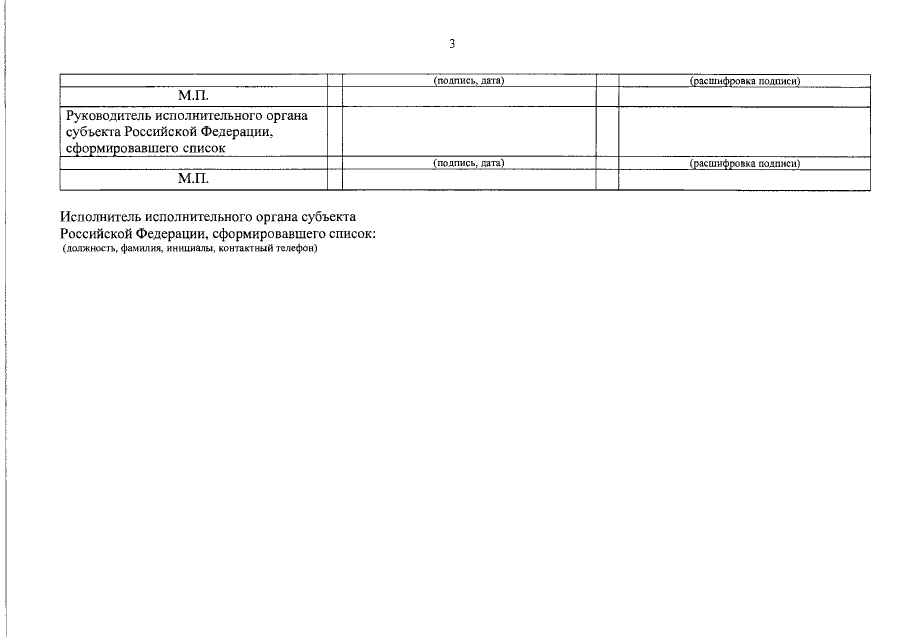 3

|  |  | (подпись, дата) |  | (расшифровка подписи) |
|---|---|---|---|---|
| М.П. |  |  |  |  |
| Руководитель исполнительного органа субъекта Российской Федерации, сформировавшего список |  |  |  |  |
|  |  | (подпись, дата) |  | (расшифровка подписи) |
| М.П. |  |  |  |  |

Исполнитель исполнительного органа субъекта Российской Федерации, сформировавшего список:
(должность, фамилия, инициалы, контактный телефон)